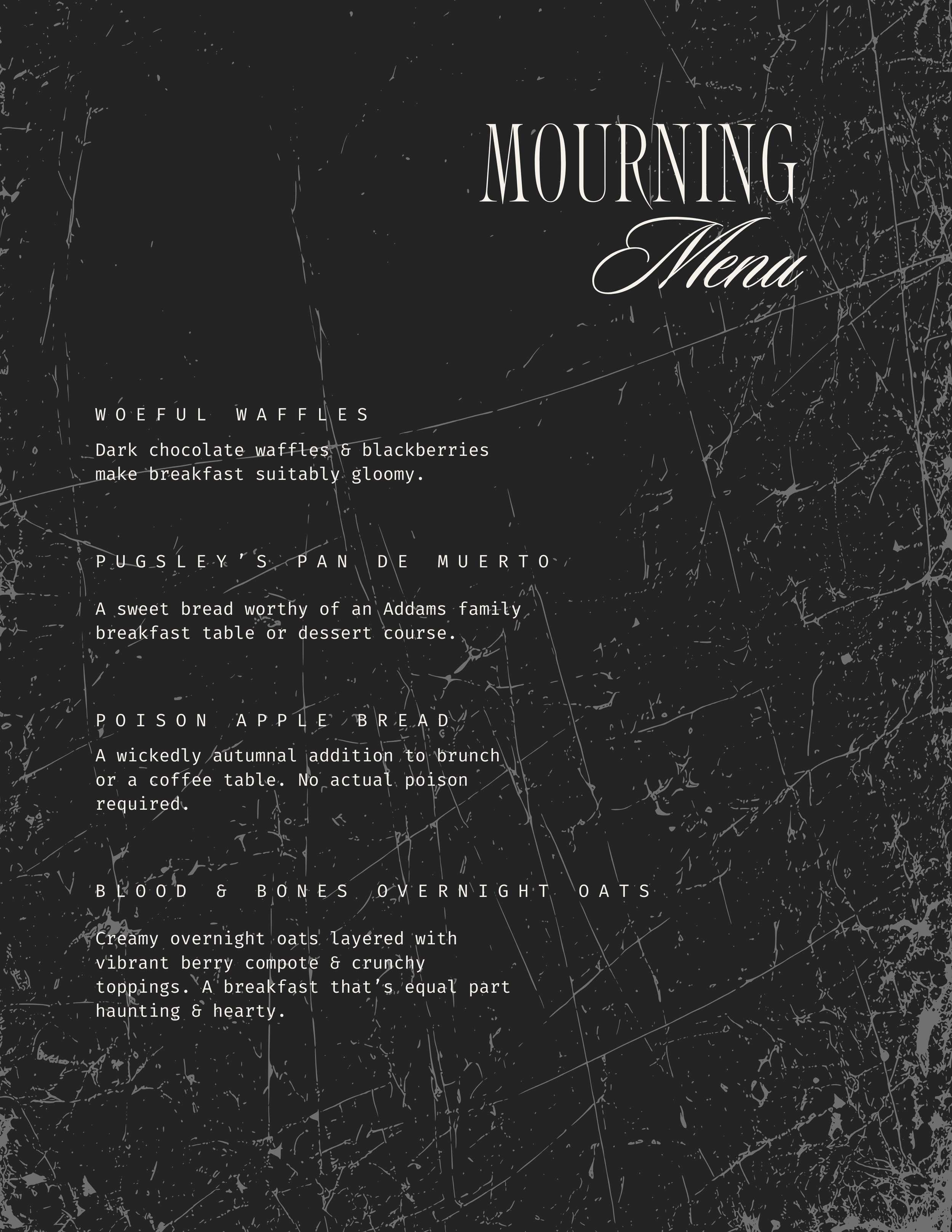 MOURNING
Menu

WOEFUL WAFFLES

Dark chocolate waffles & blackberries make breakfast suitably gloomy.

PUGSLEY'S PAN DE MUERTO

A sweet bread worthy of an Addams family breakfast table or dessert course.

POISON APPLE BREAD

A wickedly autumnal addition to brunch or a coffee table. No actual poison required.

BLOOD & BONES OVERNIGHT OATS

Creamy overnight oats layered with vibrant berry compote & crunchy toppings. A breakfast that's equal part haunting & hearty.